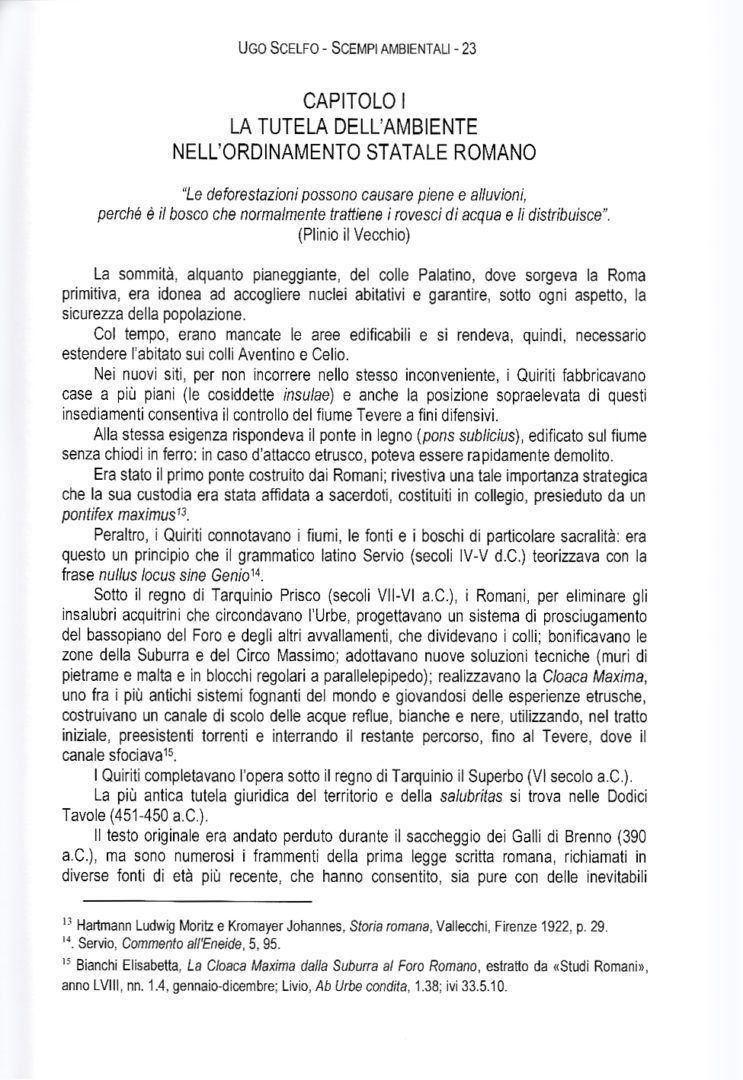 UGO SCELFO - SCEMPI AMBIENTALI - 23

CAPITOLO I
LA TUTELA DELL'AMBIENTE
NELL'ORDINAMENTO STATALE ROMANO

"Le deforestazioni possono causare piene e alluvioni, perché è il bosco che normalmente trattiene i rovesci di acqua e li distribuisce".
(Plinio il Vecchio)

La sommità, alquanto pianeggiante, del colle Palatino, dove sorgeva la Roma primitiva, era idonea ad accogliere nuclei abitativi e garantire, sotto ogni aspetto, la sicurezza della popolazione.

Col tempo, erano mancate le aree edificabili e si rendeva, quindi, necessario estendere l'abitato sui colli Aventino e Celio.

Nei nuovi siti, per non incorrere nello stesso inconveniente, i Quiriti fabbricavano case a più piani (le cosiddette insulae) e anche la posizione sopraelevata di questi insediamenti consentiva il controllo del fiume Tevere a fini difensivi.

Alla stessa esigenza rispondeva il ponte in legno (pons sublicius), edificato sul fiume senza chiodi in ferro: in caso d'attacco etrusco, poteva essere rapidamente demolito.

Era stato il primo ponte costruito dai Romani; rivestiva una tale importanza strategica che la sua custodia era stata affidata a sacerdoti, costituiti in collegio, presieduto da un pontifex maximus$^{13}$.

Peraltro, i Quiriti connotavano i fiumi, le fonti e i boschi di particolare sacralità: era questo un principio che il grammatico latino Servio (secoli IV-V d.C.) teorizzava con la frase nullus locus sine Genio$^{14}$.

Sotto il regno di Tarquinio Prisco (secoli VII-VI a.C.), i Romani, per eliminare gli insalubri acquitrini che circondavano l'Urbe, progettavano un sistema di prosciugamento del bassopiano del Foro e degli altri avvallamenti, che dividevano i colli; bonificavano le zone della Suburra e del Circo Massimo; adottavano nuove soluzioni tecniche (muri di pietrame e malta e in blocchi regolari a parallelepipedo); realizzavano la Cloaca Maxima, uno fra i più antichi sistemi fognanti del mondo e giovandosi delle esperienze etrusche, costruivano un canale di scolo delle acque reflue, bianche e nere, utilizzando, nel tratto iniziale, preesistenti torrenti e interrando il restante percorso, fino al Tevere, dove il canale sfociava$^{15}$.

I Quiriti completavano l'opera sotto il regno di Tarquinio il Superbo (VI secolo a.C.).

La più antica tutela giuridica del territorio e della salubritas si trova nelle Dodici Tavole (451-450 a.C.).

Il testo originale era andato perduto durante il saccheggio dei Galli di Brenno (390 a.C.), ma sono numerosi i frammenti della prima legge scritta romana, richiamati in diverse fonti di età più recente, che hanno consentito, sia pure con delle inevitabili

$^{13}$ Hartmann Ludwig Moritz e Kromayer Johannes, Storia romana, Vallecchi, Firenze 1922, p. 29.
$^{14}$. Servio, Commento all'Eneide, 5, 95.
$^{15}$ Bianchi Elisabetta, La Cloaca Maxima dalla Suburra al Foro Romano, estratto da «Studi Romani», anno LVIII, nn. 1.4, gennaio-dicembre; Livio, Ab Urbe condita, 1.38; ivi 33.5.10.